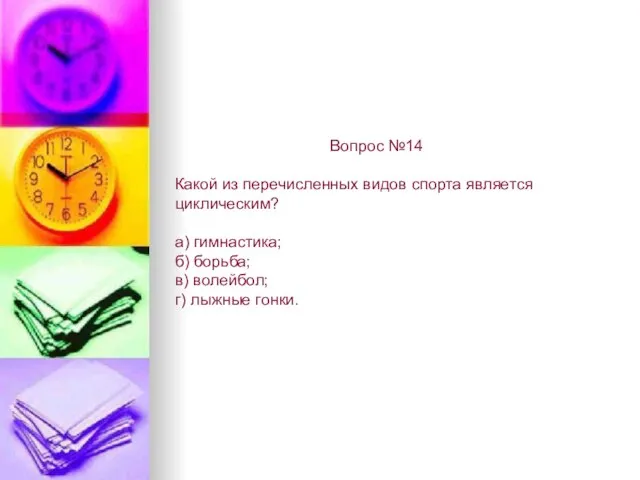 Вопрос №14

Какой из перечисленных видов спорта является циклическим?

а) гимнастика;
б) борьба;
в) волейбол;
г) лыжные гонки.